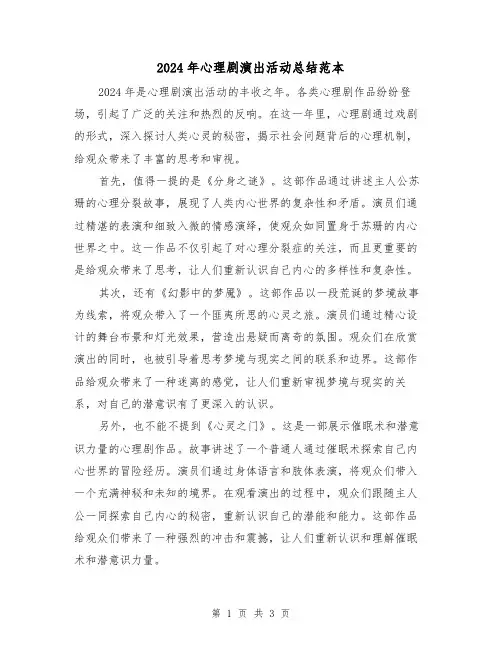 2024年心理剧演出活动总结范本

2024年是心理剧演出活动的丰收之年。各类心理剧作品纷纷登场，引起了广泛的关注和热烈的反响。在这一年里，心理剧通过戏剧的形式，深入探讨人类心灵的秘密，揭示社会问题背后的心理机制，给观众带来了丰富的思考和审视。

首先，值得一提的是《分身之谜》。这部作品通过讲述主人公苏珊的心理分裂故事，展现了人类内心世界的复杂性和矛盾。演员们通过精湛的表演和细致入微的情感演绎，使观众如同置身于苏珊的内心世界之中。这一作品不仅引起了对心理分裂症的关注，而且更重要的是给观众带来了思考，让人们重新认识自己内心的多样性和复杂性。

其次，还有《幻影中的梦魇》。这部作品以一段荒诞的梦境故事为线索，将观众带入了一个匪夷所思的心灵之旅。演员们通过精心设计的舞台布景和灯光效果，营造出悬疑而离奇的氛围。观众们在欣赏演出的同时，也被引导着思考梦境与现实之间的联系和边界。这部作品给观众带来了一种迷离的感觉，让人们重新审视梦境与现实的关系，对自己的潜意识有了更深入的认识。

另外，也不能不提到《心灵之门》。这是一部展示催眠术和潜意识力量的心理剧作品。故事讲述了一个普通人通过催眠术探索自己内心世界的冒险经历。演员们通过身体语言和肢体表演，将观众们带入一个充满神秘和未知的境界。在观看演出的过程中，观众们跟随主人公一同探索自己内心的秘密，重新认识自己的潜能和能力。这部作品给观众们带来了一种强烈的冲击和震撼，让人们重新认识和理解催眠术和潜意识力量。

第 1 页 共 3 页